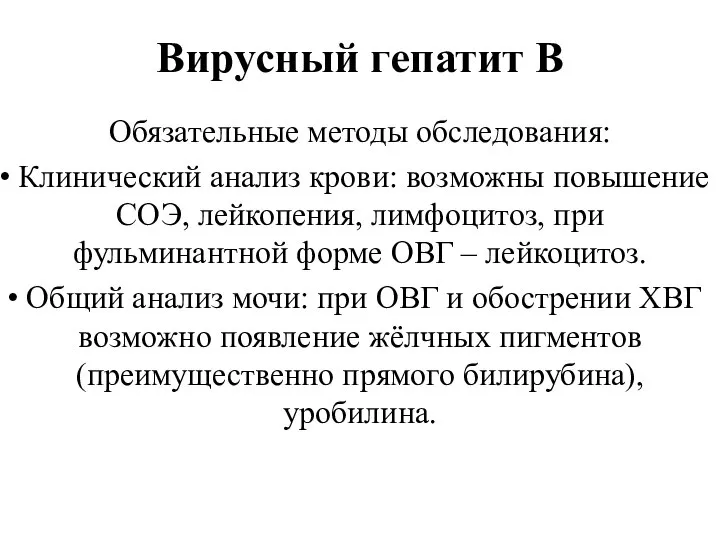 Вирусный гепатит В

Обязательные методы обследования:

• Клинический анализ крови: возможны повышение СОЭ, лейкопения, лимфоцитоз, при фульминантной форме ОВГ – лейкоцитоз.

• Общий анализ мочи: при ОВГ и обострении ХВГ возможно появление жёлчных пигментов (преимущественно прямого билирубина), уробилина.